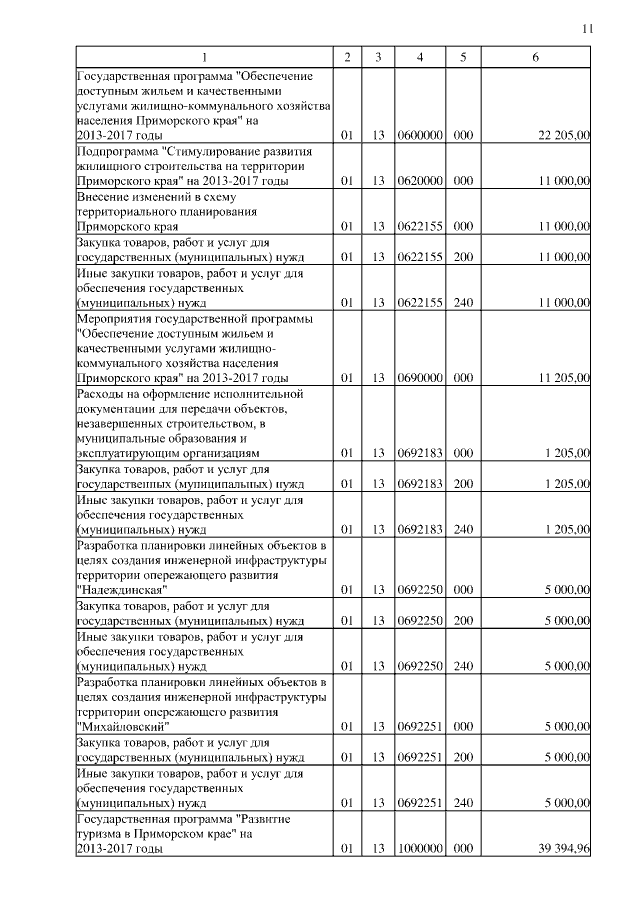 11

| 1 | 2 | 3 | 4 | 5 | 6 |
|---|---|---|---|---|---|
| Государственная программа "Обеспечение доступным жильем и качественными услугами жилищно-коммунального хозяйства населения Приморского края" на 2013-2017 годы | 01 | 13 | 0600000 | 000 | 22 205,00 |
| Подпрограмма "Стимулирование развития жилищного строительства на территории Приморского края" на 2013-2017 годы | 01 | 13 | 0620000 | 000 | 11 000,00 |
| Внесение изменений в схему территориального планирования Приморского края | 01 | 13 | 0622155 | 000 | 11 000,00 |
| Закупка товаров, работ и услуг для государственных (муниципальных) нужд | 01 | 13 | 0622155 | 200 | 11 000,00 |
| Иные закупки товаров, работ и услуг для обеспечения государственных (муниципальных) нужд | 01 | 13 | 0622155 | 240 | 11 000,00 |
| Мероприятия государственной программы "Обеспечение доступным жильем и качественными услугами жилищно-коммунального хозяйства населения Приморского края" на 2013-2017 годы | 01 | 13 | 0690000 | 000 | 11 205,00 |
| Расходы на оформление исполнительной документации для передачи объектов, незавершенных строительством, в муниципальные образования и эксплуатирующим организациям | 01 | 13 | 0692183 | 000 | 1 205,00 |
| Закупка товаров, работ и услуг для государственных (муниципальных) нужд | 01 | 13 | 0692183 | 200 | 1 205,00 |
| Иные закупки товаров, работ и услуг для обеспечения государственных (муниципальных) нужд | 01 | 13 | 0692183 | 240 | 1 205,00 |
| Разработка планировки линейных объектов в целях создания инженерной инфраструктуры территории опережающего развития "Надеждинская" | 01 | 13 | 0692250 | 000 | 5 000,00 |
| Закупка товаров, работ и услуг для государственных (муниципальных) нужд | 01 | 13 | 0692250 | 200 | 5 000,00 |
| Иные закупки товаров, работ и услуг для обеспечения государственных (муниципальных) нужд | 01 | 13 | 0692250 | 240 | 5 000,00 |
| Разработка планировки линейных объектов в целях создания инженерной инфраструктуры территории опережающего развития "Михайловский" | 01 | 13 | 0692251 | 000 | 5 000,00 |
| Закупка товаров, работ и услуг для государственных (муниципальных) нужд | 01 | 13 | 0692251 | 200 | 5 000,00 |
| Иные закупки товаров, работ и услуг для обеспечения государственных (муниципальных) нужд | 01 | 13 | 0692251 | 240 | 5 000,00 |
| Государственная программа "Развитие туризма в Приморском крае" на 2013-2017 годы | 01 | 13 | 1000000 | 000 | 39 394,96 |